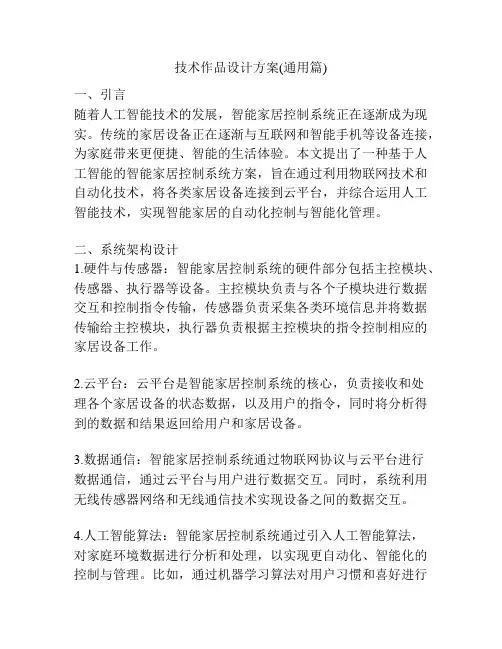 技术作品设计方案(通用篇)

一、引言
随着人工智能技术的发展，智能家居控制系统正在逐渐成为现实。传统的家居设备正在逐渐与互联网和智能手机等设备连接，为家庭带来更便捷、智能的生活体验。本文提出了一种基于人工智能的智能家居控制系统方案，旨在通过利用物联网技术和自动化技术，将各类家居设备连接到云平台，并综合运用人工智能技术，实现智能家居的自动化控制与智能化管理。

二、系统架构设计
1.硬件与传感器：智能家居控制系统的硬件部分包括主控模块、传感器、执行器等设备。主控模块负责与各个子模块进行数据交互和控制指令传输，传感器负责采集各类环境信息并将数据传输给主控模块，执行器负责根据主控模块的指令控制相应的家居设备工作。

2.云平台：云平台是智能家居控制系统的核心，负责接收和处理各个家居设备的状态数据，以及用户的指令，同时将分析得到的数据和结果返回给用户和家居设备。

3.数据通信：智能家居控制系统通过物联网协议与云平台进行数据通信，通过云平台与用户进行数据交互。同时，系统利用无线传感器网络和无线通信技术实现设备之间的数据交互。

4.人工智能算法：智能家居控制系统通过引入人工智能算法，对家庭环境数据进行分析和处理，以实现更自动化、智能化的控制与管理。比如，通过机器学习算法对用户习惯和喜好进行